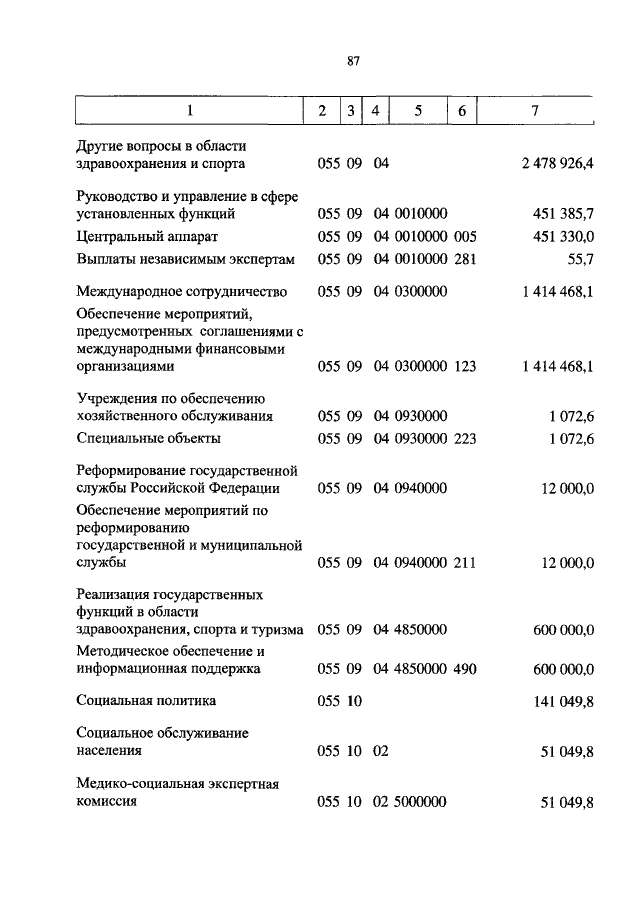 87

| 1 | 2 | 3 | 4 | 5 | 6 | 7 |
|---|---|---|---|---|---|---|
| Другие вопросы в области здравоохранения и спорта | 055 | 09 | 04 | | | 2 478 926,4 |
| Руководство и управление в сфере установленных функций | 055 | 09 | 04 | 0010000 | | 451 385,7 |
| Центральный аппарат | 055 | 09 | 04 | 0010000 | 005 | 451 330,0 |
| Выплаты независимым экспертам | 055 | 09 | 04 | 0010000 | 281 | 55,7 |
| Международное сотрудничество | 055 | 09 | 04 | 0300000 | | 1 414 468,1 |
| Обеспечение мероприятий, предусмотренных соглашениями с международными финансовыми организациями | 055 | 09 | 04 | 0300000 | 123 | 1 414 468,1 |
| Учреждения по обеспечению хозяйственного обслуживания | 055 | 09 | 04 | 0930000 | | 1 072,6 |
| Специальные объекты | 055 | 09 | 04 | 0930000 | 223 | 1 072,6 |
| Реформирование государственной службы Российской Федерации | 055 | 09 | 04 | 0940000 | | 12 000,0 |
| Обеспечение мероприятий по реформированию государственной и муниципальной службы | 055 | 09 | 04 | 0940000 | 211 | 12 000,0 |
| Реализация государственных функций в области здравоохранения, спорта и туризма | 055 | 09 | 04 | 4850000 | | 600 000,0 |
| Методическое обеспечение и информационная поддержка | 055 | 09 | 04 | 4850000 | 490 | 600 000,0 |
| Социальная политика | 055 | 10 | | | | 141 049,8 |
| Социальное обслуживание населения | 055 | 10 | 02 | | | 51 049,8 |
| Медико-социальная экспертная комиссия | 055 | 10 | 02 | 5000000 | | 51 049,8 |